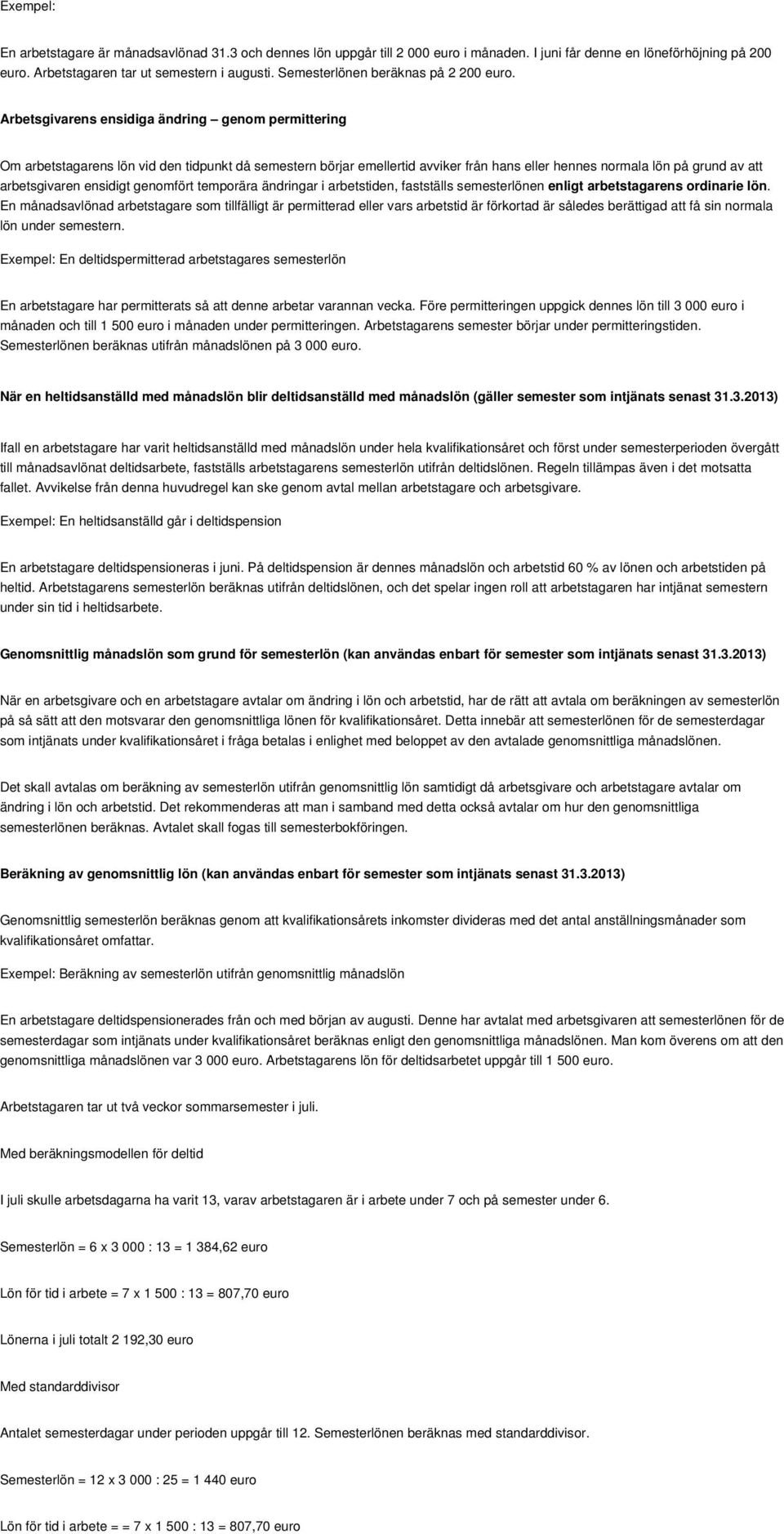 Exempel:

En arbetstagare är månadsavlönad 31.3 och dennes lön uppgår till 2 000 euro i månaden. I juni får denne en löneförhöjning på 200 euro. Arbetstagaren tar ut semestern i augusti. Semesterlönen beräknas på 2 200 euro.

Arbetsgivarens ensidiga ändring – genom permittering

Om arbetstagarens lön vid den tidpunkt då semestern börjar emellertid avviker från hans eller hennes normala lön på grund av att arbetsgivaren ensidigt genomfört temporära ändringar i arbetstiden, fastställs semesterlönen enligt arbetstagarens ordinarie lön. En månadsavlönad arbetstagare som tillfälligt är permitterad eller vars arbetstid är förkortad är således berättigad att få sin normala lön under semestern.

Exempel: En deltidspermitterad arbetstagares semesterlön

En arbetstagare har permitterats så att denne arbetar varannan vecka. Före permitteringen uppgick dennes lön till 3 000 euro i månaden och till 1 500 euro i månaden under permitteringen. Arbetstagarens semester börjar under permitteringstiden. Semesterlönen beräknas utifrån månadslönen på 3 000 euro.

När en heltidsanställd med månadslön blir deltidsanställd med månadslön (gäller semester som intjänats senast 31.3.2013)

Ifall en arbetstagare har varit heltidsanställd med månadslön under hela kvalifikationsåret och först under semesterperioden övergått till månadsavlönat deltidsarbete, fastställs arbetstagarens semesterlön utifrån deltidslönen. Regeln tillämpas även i det motsatta fallet. Avvikelse från denna huvudregel kan ske genom avtal mellan arbetstagare och arbetsgivare.

Exempel: En heltidsanställd går i deltidspension

En arbetstagare deltidspensioneras i juni. På deltidspension är dennes månadslön och arbetstid 60 % av lönen och arbetstiden på heltid. Arbetstagarens semesterlön beräknas utifrån deltidslönen, och det spelar ingen roll att arbetstagaren har intjänat semestern under sin tid i heltidsarbete.

Genomsnittlig månadslön som grund för semesterlön (kan användas enbart för semester som intjänats senast 31.3.2013)

När en arbetsgivare och en arbetstagare avtalar om ändring i lön och arbetstid, har de rätt att avtala om beräkningen av semesterlön på så sätt att den motsvarar den genomsnittliga lönen för kvalifikationsåret. Detta innebär att semesterlönen för de semesterdagar som intjänats under kvalifikationsåret i fråga betalas i enlighet med beloppet av den avtalade genomsnittliga månadslönen.

Det skall avtalas om beräkning av semesterlön utifrån genomsnittlig lön samtidigt då arbetsgivare och arbetstagare avtalar om ändring i lön och arbetstid. Det rekommenderas att man i samband med detta också avtalar om hur den genomsnittliga semesterlönen beräknas. Avtalet skall fogas till semesterbokföringen.

Beräkning av genomsnittlig lön (kan användas enbart för semester som intjänats senast 31.3.2013)

Genomsnittlig semesterlön beräknas genom att kvalifikationsårets inkomster divideras med det antal anställningsmånader som kvalifikationsåret omfattar.

Exempel: Beräkning av semesterlön utifrån genomsnittlig månadslön

En arbetstagare deltidspensionerades från och med början av augusti. Denne har avtalat med arbetsgivaren att semesterlönen för de semesterdagar som intjänats under kvalifikationsåret beräknas enligt den genomsnittliga månadslönen. Man kom överens om att den genomsnittliga månadslönen var 3 000 euro. Arbetstagarens lön för deltidsarbetet uppgår till 1 500 euro.

Arbetstagaren tar ut två veckor sommarsemester i juli.

Med beräkningsmodellen för deltid

I juli skulle arbetsdagarna ha varit 13, varav arbetstagaren är i arbete under 7 och på semester under 6.

Semesterlön = 6 x 3 000 : 13 = 1 384,62 euro

Lön för tid i arbete = 7 x 1 500 : 13 = 807,70 euro

Lönerna i juli totalt 2 192,30 euro

Med standarddivisor

Antalet semesterdagar under perioden uppgår till 12. Semesterlönen beräknas med standarddivisor.

Semesterlön = 12 x 3 000 : 25 = 1 440 euro

Lön för tid i arbete = = 7 x 1 500 : 13 = 807,70 euro